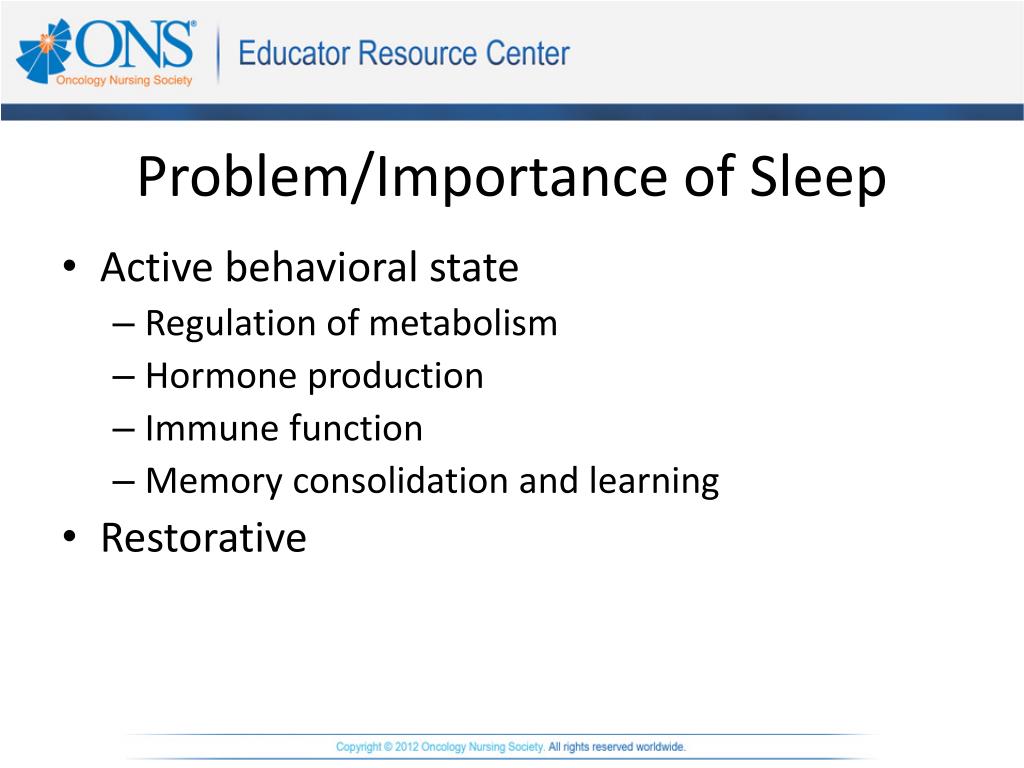 ONS®
Oncology Nursing Society

Educator Resource Center

Problem/Importance of Sleep

• Active behavioral state
– Regulation of metabolism
– Hormone production
– Immune function
– Memory consolidation and learning
• Restorative

Copyright © 2012 Oncology Nursing Society. All rights reserved worldwide.